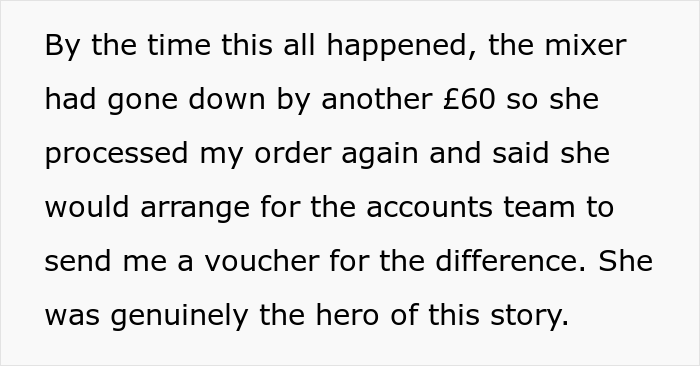 By the time this all happened, the mixer had gone down by another £60 so she processed my order again and said she would arrange for the accounts team to send me a voucher for the difference. She was genuinely the hero of this story.